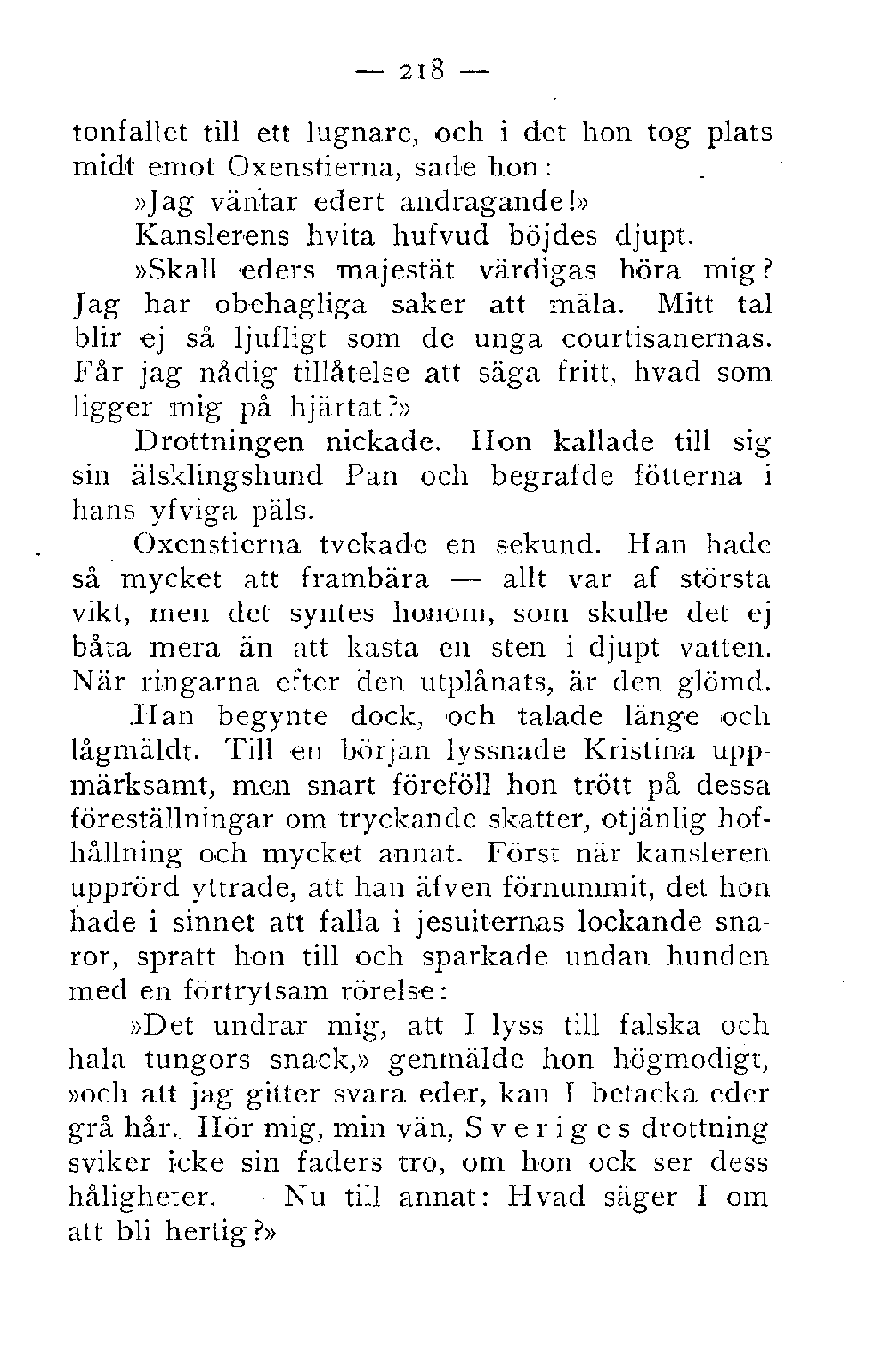 — 218 —

tonfallet till ett lugnare, och i det hon tog plats midt emot Oxenstierna, sade hon:

»Jag väntar edert andragande!»

Kanslerens hvita hufvud böjdes djupt.

»Skall eders majestät värdigas höra mig? Jag har obehagliga saker att mäla. Mitt tal blir ej så ljufligt som de unga courtisanernas. Får jag nådig tillåtelse att säga fritt, hvad som ligger mig på hjärtat?»

Drottningen nickade. Hon kallade till sig sin älsklingshund Pan och begrafde fötterna i hans yfviga päls.

Oxenstierna tvekade en sekund. Han hade så mycket att frambära — allt var af största vikt, men det syntes honom, som skulle det ej båta mera än att kasta en sten i djupt vatten. När ringarna efter den utplånats, är den glömd.

Han begynte dock, och talade länge och lågmäldt. Till en början lyssnade Kristina uppmärksamt, men snart föreföll hon trött på dessa föreställningar om tryckande skatter, otjänlig hofhållning och mycket annat. Först när kansleren upprörd yttrade, att han äfven förnummit, det hon hade i sinnet att falla i jesuiternas lockande snaror, spratt hon till och sparkade undan hunden med en förtrytsam rörelse:

»Det undrar mig, att I lyss till falska och hala tungors snack,» genmälde hon högmodigt, »och att jag gitter svara eder, kan I betacka eder grå hår. Hör mig, min vän, Sveriges drottning sviker icke sin faders tro, om hon ock ser dess håligheter. — Nu till annat: Hvad säger I om att bli hertig?»